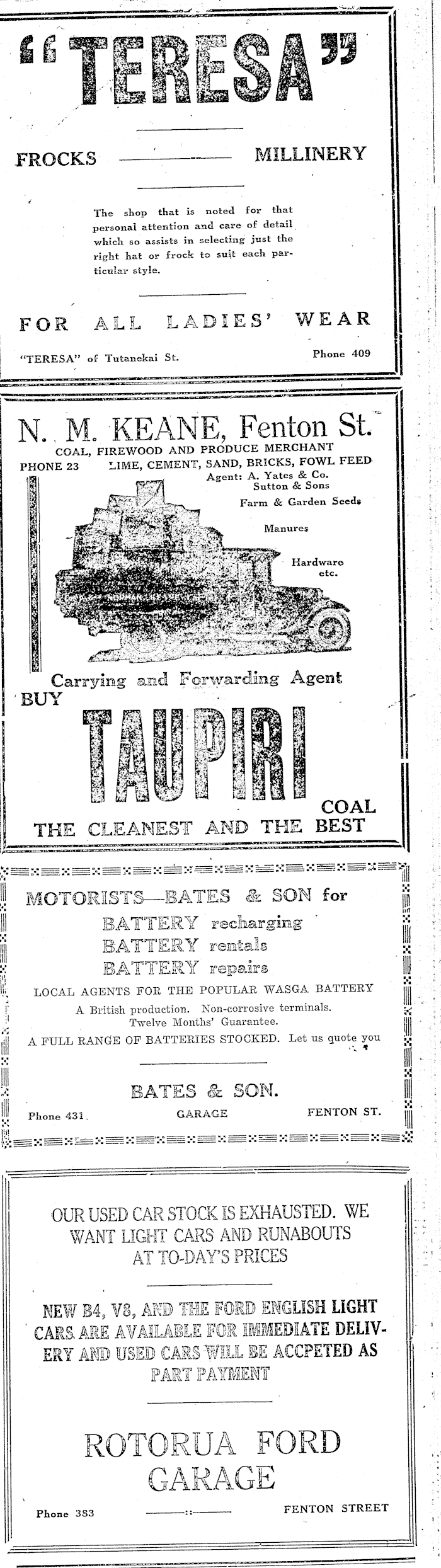 "TERESA"

FROCKS MILLINERY

The shop that is noted for that personal attention and care of detail which so assists in selecting just the right hat or frock to suit each particular style.

FOR ALL LADIES' WEAR

"TERESA" of Tutanekai St. Phone 409

N. M. KEANE, Fenton St.

COAL, FIREWOOD AND PRODUCE MERCHANT

PHONE 23 LIME, CEMENT, SAND, BRICKS, FOWL FEED

Agent: A. Yates & Co. Sutton & Sons

Farm & Garden Seeds

Manures

Hardware etc.

Carrying and Forwarding Agent

BUY TAUPIRI COAL

THE CLEANEST AND THE BEST

MOTORISTS—BATES & SON for

BATTERY recharging

BATTERY rentals

BATTERY repairs

LOCAL AGENTS FOR THE POPULAR WASGA BATTERY

A British production. Non-corrosive terminals. Twelve Months' Guarantee.

A FULL RANGE OF BATTERIES STOCKED. Let us quote you

BATES & SON.

Phone 431. GARAGE FENTON ST.

OUR USED CAR STOCK IS EXHAUSTED. WE WANT LIGHT CARS AND RUNABOUTS AT TO-DAY'S PRICES

NEW B4, V8, AND THE FORD ENGLISH LIGHT CARS ARE AVAILABLE FOR IMMEDIATE DELIVERY AND USED CARS WILL BE ACCPETED AS PART PAYMENT

ROTORUA FORD GARAGE

Phone 383 FENTON STREET